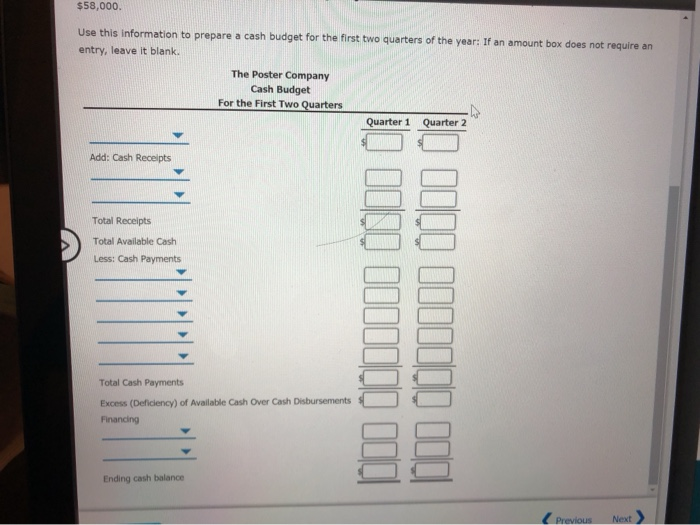 $58,000.

Use this information to prepare a cash budget for the first two quarters of the year: If an amount box does not require an entry, leave it blank.

The Poster Company
Cash Budget
For the First Two Quarters

| | Quarter 1 | Quarter 2 |
|---|---|---|
| | $ | $ |
| Add: Cash Receipts | | |
| | | |
| | | |
| Total Receipts | $ | $ |
| Total Available Cash | $ | $ |
| Less: Cash Payments | | |
| | | |
| | | |
| | | |
| | | |
| | | |
| Total Cash Payments | $ | $ |
| Excess (Deficiency) of Available Cash Over Cash Disbursements | $ | $ |
| Financing | | |
| | | |
| | | |
| Ending cash balance | $ | $ |

Previous Next